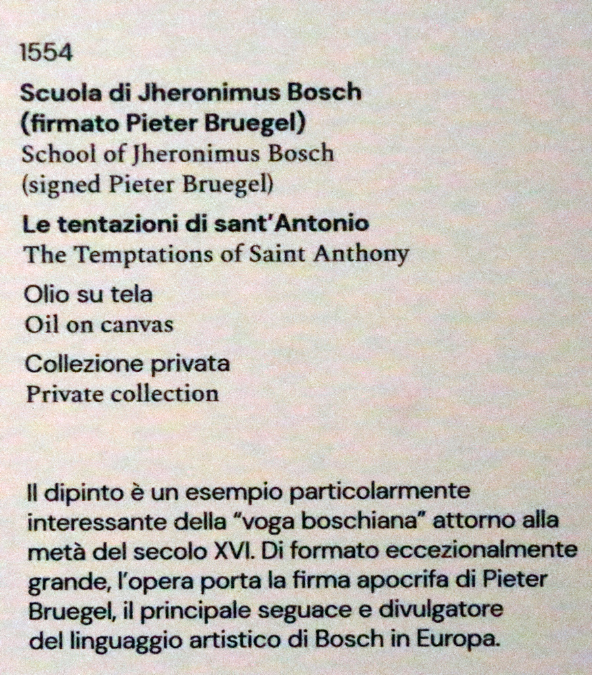 1554

Scuola di Jheronimus Bosch
(firmato Pieter Bruegel)
School of Jheronimus Bosch
(signed Pieter Bruegel)

Le tentazioni di sant'Antonio
The Temptations of Saint Anthony

Olio su tela
Oil on canvas

Collezione privata
Private collection

Il dipinto è un esempio particolarmente interessante della "voga boschiana" attorno alla metà del secolo XVI. Di formato eccezionalmente grande, l'opera porta la firma apocrifa di Pieter Bruegel, il principale seguace e divulgatore del linguaggio artistico di Bosch in Europa.